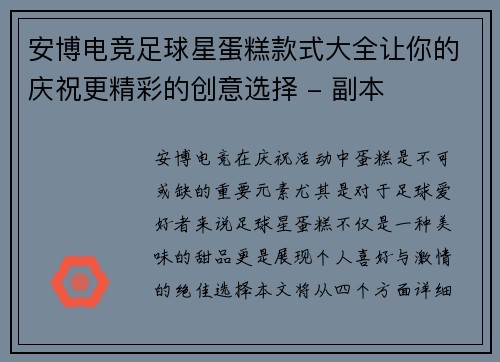 安博电竞足球星蛋糕款式大全让你的庆祝更精彩的创意选择 - 副本

安博电竞在庆祝活动中蛋糕是不可或缺的重要元素尤其是对于足球爱好者来说足球星蛋糕不仅是一种美味的甜品更是展现个人喜好与激情的绝佳选择本文将从四个方面详细